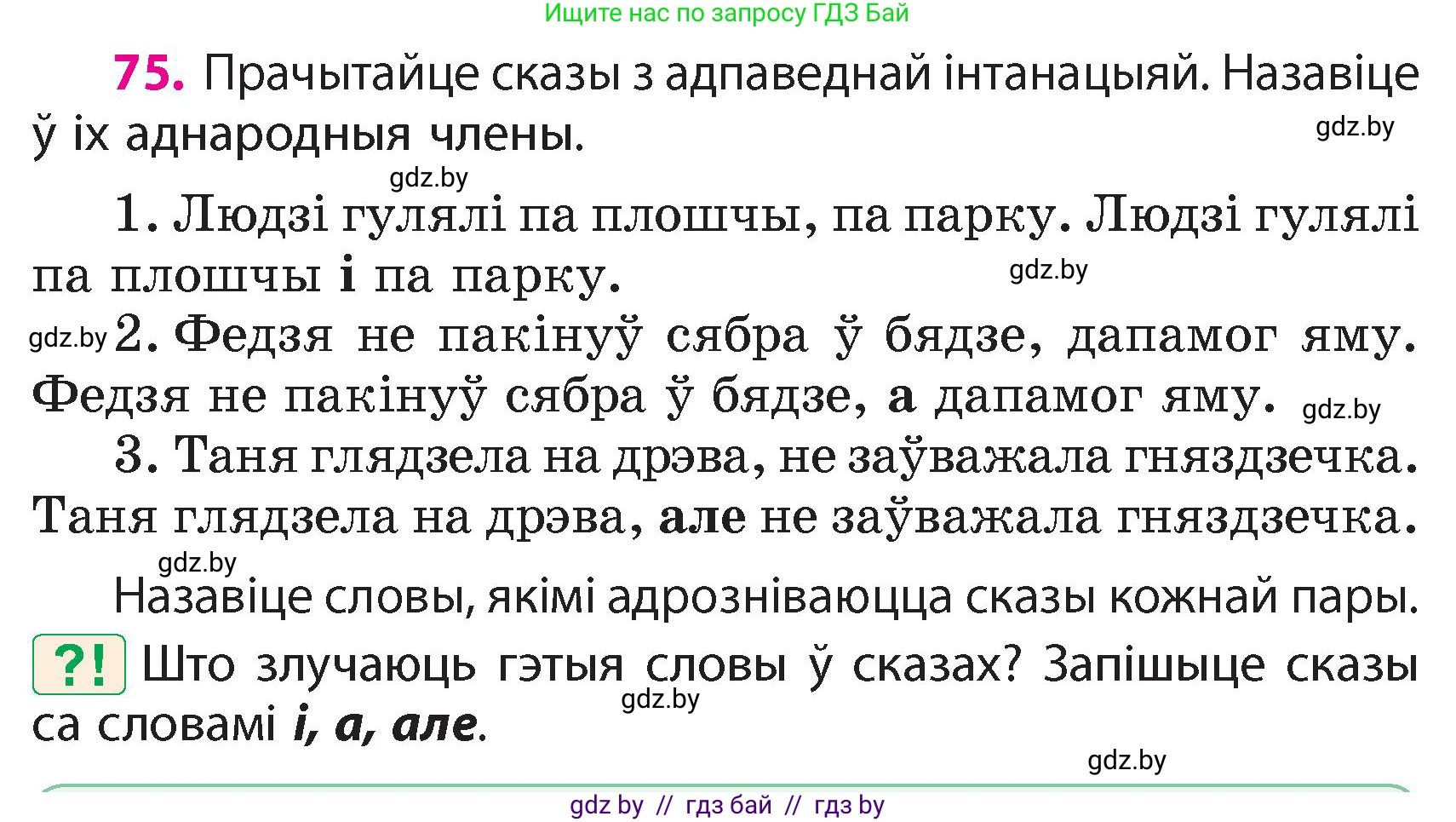 Ищите нас по запросу ГДЗ Бай

75. Прачытайце сказы з адпаведнай інтанацыяй. Назавіце ў іх аднародныя члены.

gdz.by

gdz.by

1. Людзі гулялі па плошчы, па парку. Людзі гулялі па плошчы і па парку.

gdz.by

gdz.by 2. Федзя не пакінуў сябра ў бядзе, дапамог яму. Федзя не пакінуў сябра ў бядзе, а дапамог яму.

gdz.by

3. Таня глядзела на дрэва, не заўважала гняздзечка. Таня глядзела на дрэва, але не заўважала гняздзечка.

gdz.by

Назавіце словы, якімі адрозніваюцца сказы кожнай пары.

?! Што злучаюць гэтыя словы ў сказах? Запішыце сказы са словамі і, а, але.

gdz.by

gdz.by

gdz by // гдз бай // гдз by